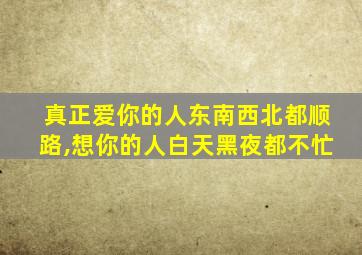 真正爱你的人东南西北都顺路,想你的人白天黑夜都不忙